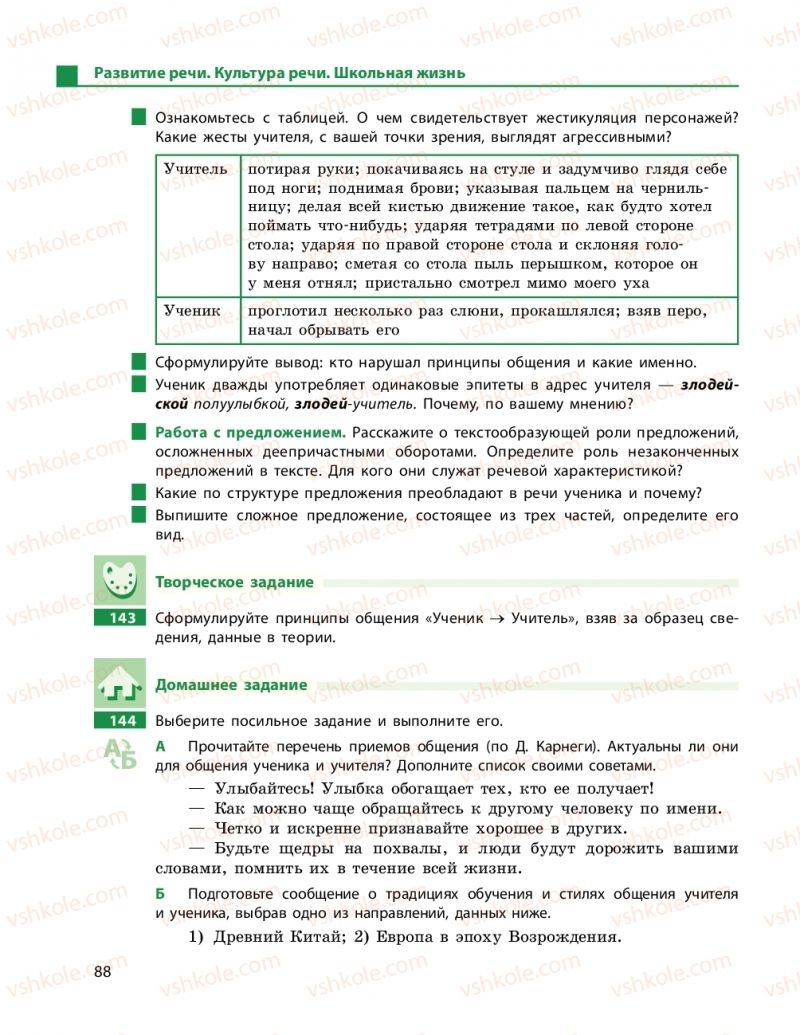 Развитие речи. Культура речи. Школьная жизнь

Ознакомьтесь с таблицей. О чем свидетельствует жестикуляция персонажей? Какие жесты учителя, с вашей точки зрения, выглядят агрессивными?

| Учитель | потирая руки; покачиваясь на стуле и задумчиво глядя себе под ноги; поднимая брови; указывая пальцем на чернильницу; делая всей кистью движение такое, как будто хотел поймать что-нибудь; ударяя тетрадями по левой стороне стола; ударяя по правой стороне стола и склоняя голову направо; сметая со стола пыль перышком, которое он у меня отнял; пристально смотрел мимо моего уха |
|---|---|
| Ученик | проглотил несколько раз слюни, прокашлялся; взяв перо, начал обрывать его |

Сформулируйте вывод: кто нарушал принципы общения и какие именно.

Ученик дважды употребляет одинаковые эпитеты в адрес учителя — злодейской полуулыбкой, злодей-учитель. Почему, по вашему мнению?

Работа с предложением. Расскажите о текстообразующей роли предложений, осложненных деепричастными оборотами. Определите роль незаконченных предложений в тексте. Для кого они служат речевой характеристикой?

Какие по структуре предложения преобладают в речи ученика и почему?

Выпишите сложное предложение, состоящее из трех частей, определите его вид.

Творческое задание

143 Сформулируйте принципы общения «Ученик → Учитель», взяв за образец сведения, данные в теории.

Домашнее задание

144 Выберите посильное задание и выполните его.

А Прочитайте перечень приемов общения (по Д. Карнеги). Актуальны ли они для общения ученика и учителя? Дополните список своими советами.

— Улыбайтесь! Улыбка обогащает тех, кто ее получает!
— Как можно чаще обращайтесь к другому человеку по имени.
— Четко и искренне признавайте хорошее в других.
— Будьте щедры на похвалы, и люди будут дорожить вашими словами, помнить их в течение всей жизни.

Б Подготовьте сообщение о традициях обучения и стилях общения учителя и ученика, выбрав одно из направлений, данных ниже.

1) Древний Китай; 2) Европа в эпоху Возрождения.

88

vshkole.com